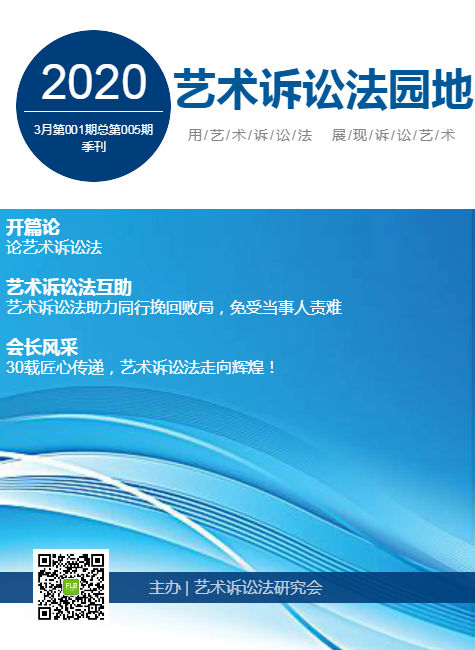 2020

3月第001期总第005期
季刊

艺术诉讼法园地

用/艺/术/诉/讼/法　展/现/诉/讼/艺/术

开篇论
论艺术诉讼法

艺术诉讼法互助
艺术诉讼法助力同行挽回败局，免受当事人责难

会长风采
30载匠心传递，艺术诉讼法走向辉煌！

FLB

主办 | 艺术诉讼法研究会